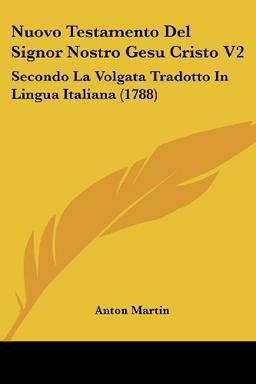 Nuovo Testamento Del Signor Nostro Gesu Cristo V2

Secondo La Volgata Tradotto In Lingua Italiana (1788)

Anton Martin